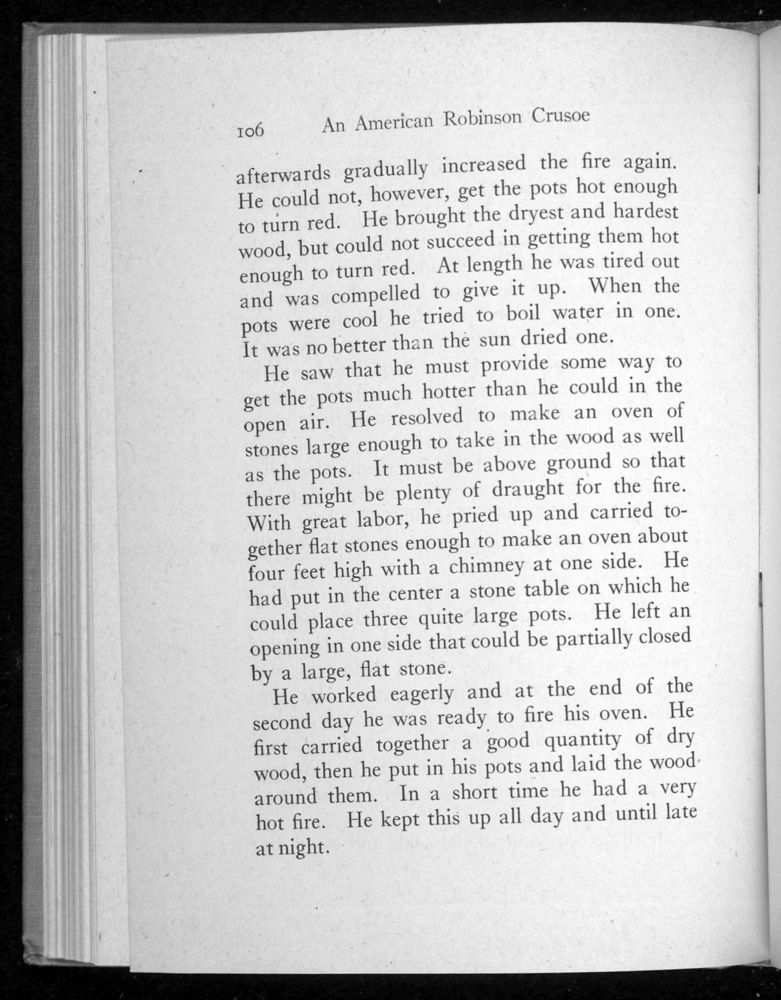 106 An American Robinson Crusoe

afterwards gradually increased the fire again. He could not, however, get the pots hot enough to turn red. He brought the dryest and hardest wood, but could not succeed in getting them hot enough to turn red. At length he was tired out and was compelled to give it up. When the pots were cool he tried to boil water in one. It was no better than the sun dried one.

He saw that he must provide some way to get the pots much hotter than he could in the open air. He resolved to make an oven of stones large enough to take in the wood as well as the pots. It must be above ground so that there might be plenty of draught for the fire. With great labor, he pried up and carried together flat stones enough to make an oven about four feet high with a chimney at one side. He had put in the center a stone table on which he could place three quite large pots. He left an opening in one side that could be partially closed by a large, flat stone.

He worked eagerly and at the end of the second day he was ready to fire his oven. He first carried together a good quantity of dry wood, then he put in his pots and laid the wood around them. In a short time he had a very hot fire. He kept this up all day and until late at night.